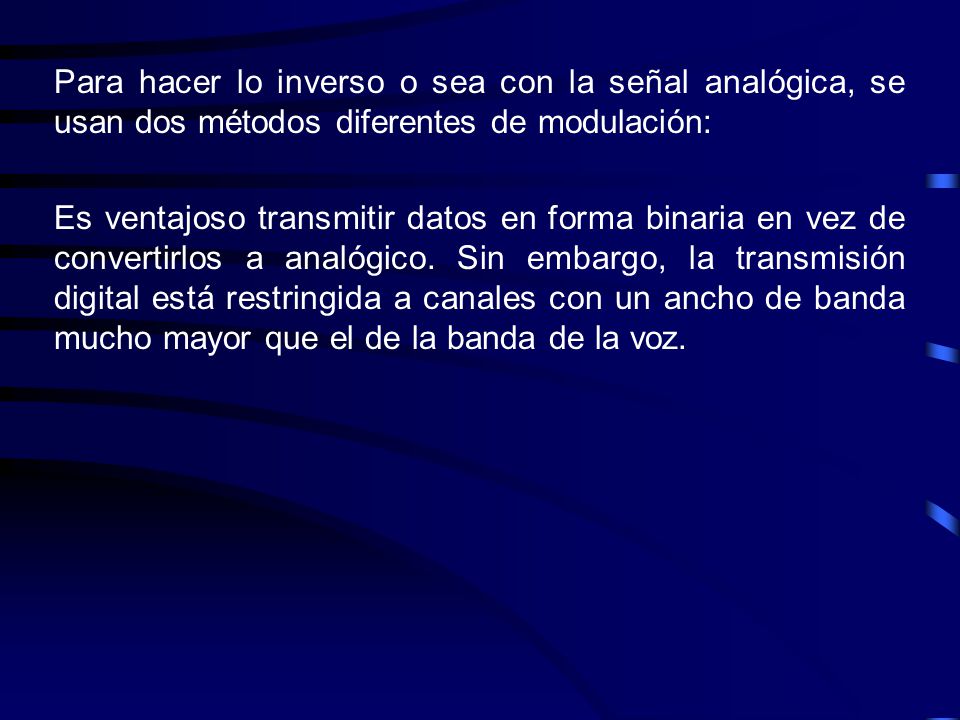 Para hacer lo inverso o sea con la señal analógica, se usan dos métodos diferentes de modulación:

Es ventajoso transmitir datos en forma binaria en vez de convertirlos a analógico. Sin embargo, la transmisión digital está restringida a canales con un ancho de banda mucho mayor que el de la banda de la voz.